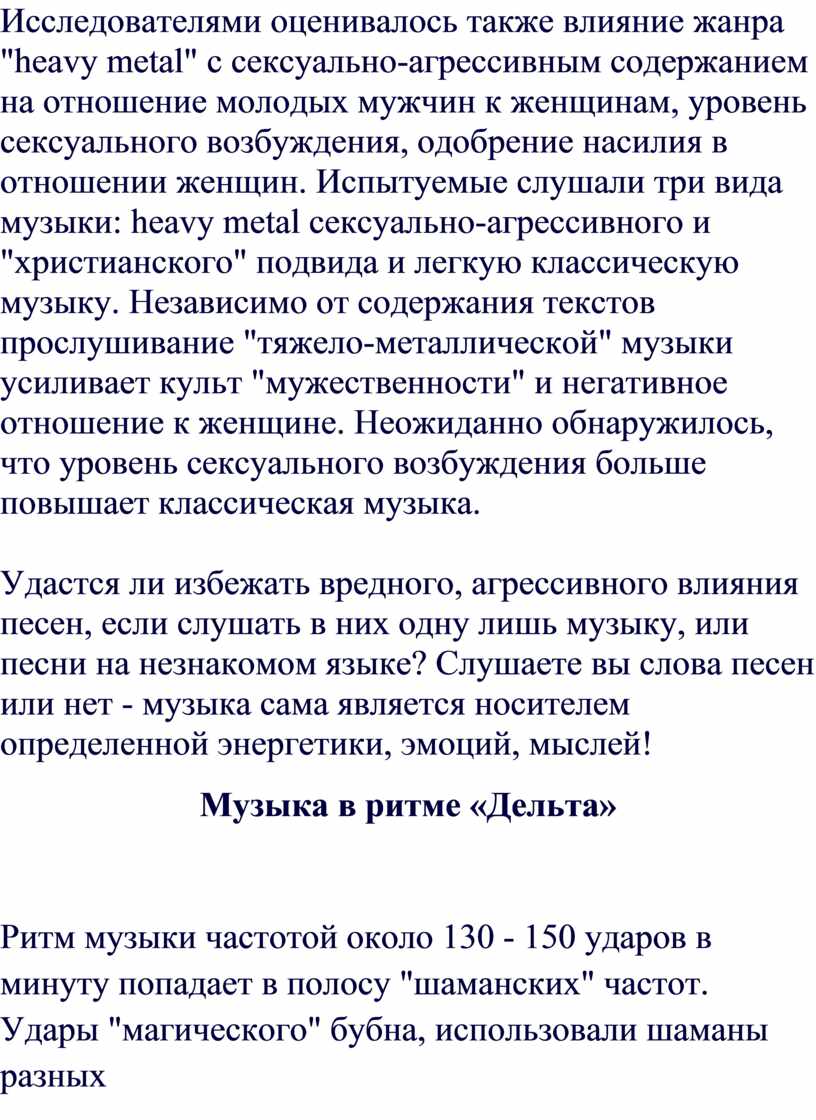 Исследователями оценивалось также влияние жанра "heavy metal" с сексуально-агрессивным содержанием на отношение молодых мужчин к женщинам, уровень сексуального возбуждения, одобрение насилия в отношении женщин. Испытуемые слушали три вида музыки: heavy metal сексуально-агрессивного и "христианского" подвида и легкую классическую музыку. Независимо от содержания текстов прослушивание "тяжело-металлической" музыки усиливает культ "мужественности" и негативное отношение к женщине. Неожиданно обнаружилось, что уровень сексуального возбуждения больше повышает классическая музыка.

Удастся ли избежать вредного, агрессивного влияния песен, если слушать в них одну лишь музыку, или песни на незнакомом языке? Слушаете вы слова песен или нет - музыка сама является носителем определенной энергетики, эмоций, мыслей!

Музыка в ритме «Дельта»

Ритм музыки частотой около 130 - 150 ударов в минуту попадает в полосу "шаманских" частот. Удары "магического" бубна, использовали шаманы разных